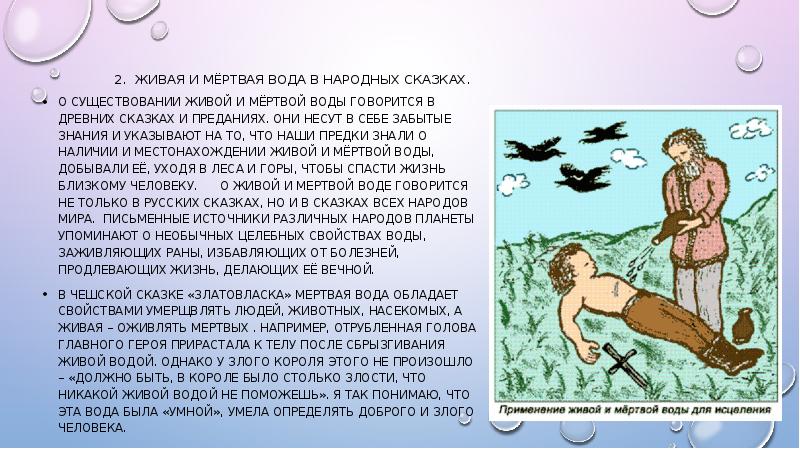 2. ЖИВАЯ И МЁРТВАЯ ВОДА В НАРОДНЫХ СКАЗКАХ.

• О СУЩЕСТВОВАНИИ ЖИВОЙ И МЁРТВОЙ ВОДЫ ГОВОРИТСЯ В ДРЕВНИХ СКАЗКАХ И ПРЕДАНИЯХ. ОНИ НЕСУТ В СЕБЕ ЗАБЫТЫЕ ЗНАНИЯ И УКАЗЫВАЮТ НА ТО, ЧТО НАШИ ПРЕДКИ ЗНАЛИ О НАЛИЧИИ И МЕСТОНАХОЖДЕНИИ ЖИВОЙ И МЁРТВОЙ ВОДЫ, ДОБЫВАЛИ ЕЁ, УХОДЯ В ЛЕСА И ГОРЫ, ЧТОБЫ СПАСТИ ЖИЗНЬ БЛИЗКОМУ ЧЕЛОВЕКУ. О ЖИВОЙ И МЕРТВОЙ ВОДЕ ГОВОРИТСЯ НЕ ТОЛЬКО В РУССКИХ СКАЗКАХ, НО И В СКАЗКАХ ВСЕХ НАРОДОВ МИРА. ПИСЬМЕННЫЕ ИСТОЧНИКИ РАЗЛИЧНЫХ НАРОДОВ ПЛАНЕТЫ УПОМИНАЮТ О НЕОБЫЧНЫХ ЦЕЛЕБНЫХ СВОЙСТВАХ ВОДЫ, ЗАЖИВЛЯЮЩИХ РАНЫ, ИЗБАВЛЯЮЩИХ ОТ БОЛЕЗНЕЙ, ПРОДЛЕВАЮЩИХ ЖИЗНЬ, ДЕЛАЮЩИХ ЕЁ ВЕЧНОЙ.

• В ЧЕШСКОЙ СКАЗКЕ «ЗЛАТОВЛАСКА» МЕРТВАЯ ВОДА ОБЛАДАЕТ СВОЙСТВАМИ УМЕРЩВЛЯТЬ ЛЮДЕЙ, ЖИВОТНЫХ, НАСЕКОМЫХ, А ЖИВАЯ – ОЖИВЛЯТЬ МЕРТВЫХ . НАПРИМЕР, ОТРУБЛЕННАЯ ГОЛОВА ГЛАВНОГО ГЕРОЯ ПРИРАСТАЛА К ТЕЛУ ПОСЛЕ СБРЫЗГИВАНИЯ ЖИВОЙ ВОДОЙ. ОДНАКО У ЗЛОГО КОРОЛЯ ЭТОГО НЕ ПРОИЗОШЛО – «ДОЛЖНО БЫТЬ, В КОРОЛЕ БЫЛО СТОЛЬКО ЗЛОСТИ, ЧТО НИКАКОЙ ЖИВОЙ ВОДОЙ НЕ ПОМОЖЕШЬ». Я ТАК ПОНИМАЮ, ЧТО ЭТА ВОДА БЫЛА «УМНОЙ», УМЕЛА ОПРЕДЕЛЯТЬ ДОБРОГО И ЗЛОГО ЧЕЛОВЕКА.

Применение живой и мёртвой воды для исцеления